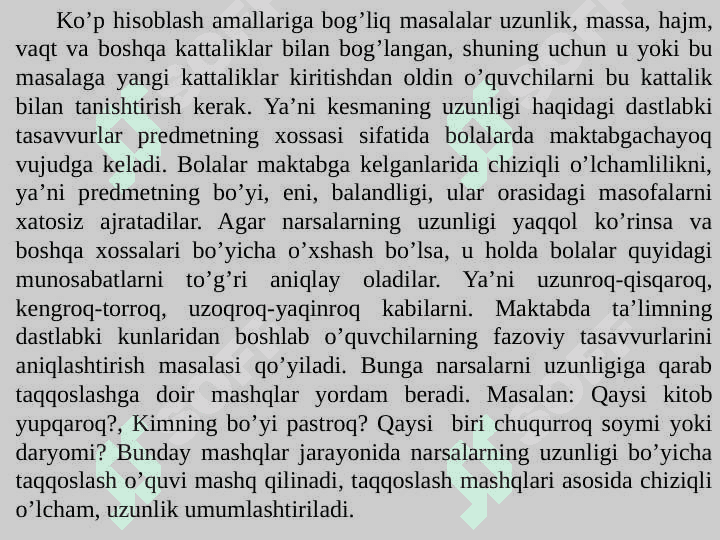 Ko’p hisoblash amallariga bog’liq masalalar uzunlik, massa, hajm, vaqt va boshqa kattaliklar bilan bog’langan, shuning uchun u yoki bu masalaga yangi kattaliklar kiritishdan oldin o’quvchilarni bu kattalik bilan tanishtirish kerak. Ya’ni kesmaning uzunligi haqidagi dastlabki tasavvurlar predmetning xossasi sifatida bolalarda maktabgachayoq vujudga keladi. Bolalar maktabga kelganlarida chiziqli o’lchamlilikni, ya’ni predmetning bo’yi, eni, balandligi, ular orasidagi masofalarni xatosiz ajratadilar. Agar narsalarning uzunligi yaqqol ko’rinsa va boshqa xossalari bo’yicha o’xshash bo’lsa, u holda bolalar quyidagi munosabatlarni to’g’ri aniqlay oladilar. Ya’ni uzunroq-qisqaroq, kengroq-torroq, uzoqroq-yaqinroq kabilarni. Maktabda ta’limning dastlabki kunlaridan boshlab o’quvchilarning fazoviy tasavvurlarini aniqlashtirish masalasi qo’yiladi. Bunga narsalarni uzunligiga qarab taqqoslashga doir mashqlar yordam beradi. Masalan: Qaysi kitob yupqaroq?, Kimning bo’yi pastroq? Qaysi biri chuqurroq soymi yoki daryomi? Bunday mashqlar jarayonida narsalarning uzunligi bo’yicha taqqoslash o’quvi mashq qilinadi, taqqoslash mashqlari asosida chiziqli o’lcham, uzunlik umumlashtiriladi.